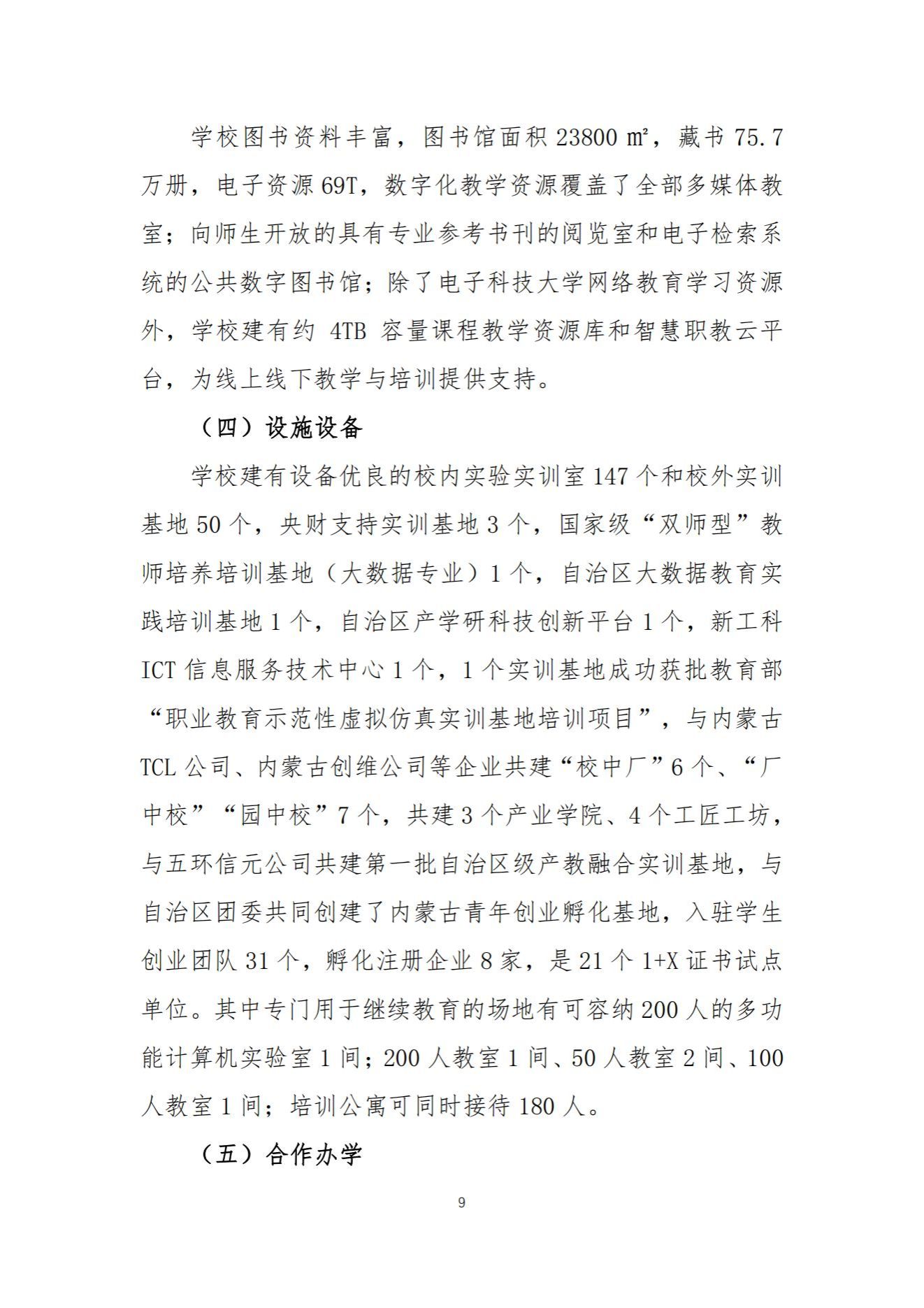 学校图书资料丰富，图书馆面积 23800 ㎡，藏书 75.7 万册，电子资源 69T，数字化教学资源覆盖了全部多媒体教室；向师生开放的具有专业参考书刊的阅览室和电子检索系统的公共数字图书馆；除了电子科技大学网络教育学习资源外，学校建有约 4TB 容量课程教学资源库和智慧职教云平台，为线上线下教学与培训提供支持。

（四）设施设备

学校建有设备优良的校内实验实训室 147 个和校外实训基地 50 个，央财支持实训基地 3 个，国家级“双师型”教师培养培训基地（大数据专业）1 个，自治区大数据教育实践培训基地 1 个，自治区产学研科技创新平台 1 个，新工科 ICT 信息服务技术中心 1 个，1 个实训基地成功获批教育部“职业教育示范性虚拟仿真实训基地培训项目”，与内蒙古 TCL 公司、内蒙古创维公司等企业共建“校中厂”6 个、“厂中校”“园中校”7 个，共建 3 个产业学院、4 个工匠工坊，与五环信元公司共建第一批自治区级产教融合实训基地，与自治区团委共同创建了内蒙古青年创业孵化基地，入驻学生创业团队 31 个，孵化注册企业 8 家，是 21 个 1+X 证书试点单位。其中专门用于继续教育的场地有可容纳 200 人的多功能计算机实验室 1 间；200 人教室 1 间、50 人教室 2 间、100 人教室 1 间；培训公寓可同时接待 180 人。

（五）合作办学

9